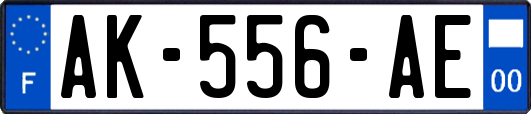 F
AK-556-AE
00